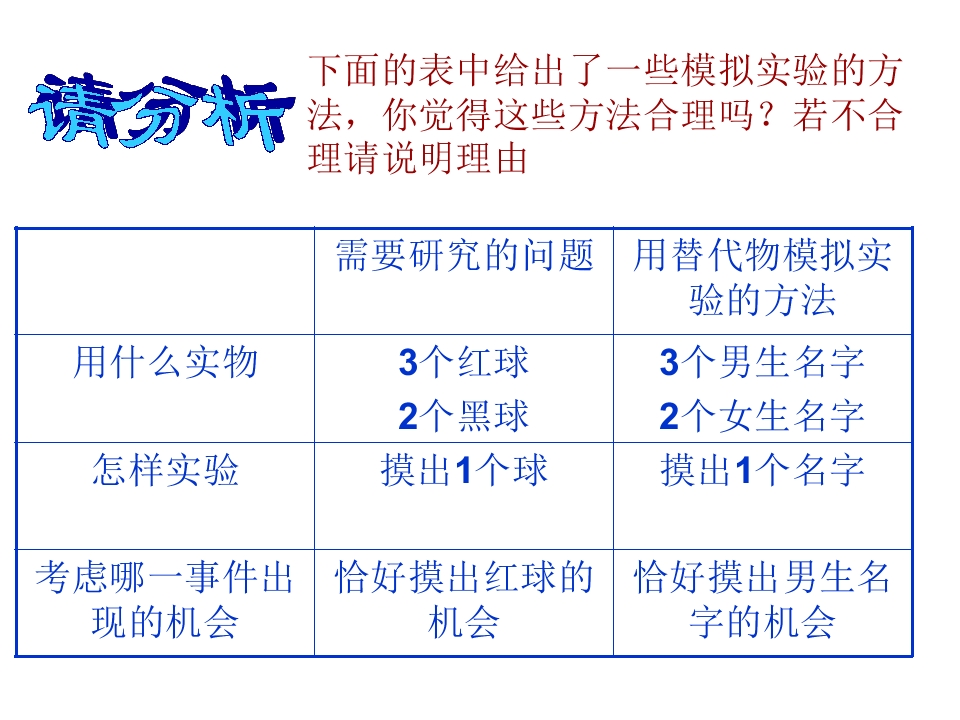 请分析

下面的表中给出了一些模拟实验的方法，你觉得这些方法合理吗？若不合理请说明理由

|  | 需要研究的问题 | 用替代物模拟实验的方法 |
|---|---|---|
| 用什么实物 | 3个红球 2个黑球 | 3个男生名字 2个女生名字 |
| 怎样实验 | 摸出1个球 | 摸出1个名字 |
| 考虑哪一事件出现的机会 | 恰好摸出红球的机会 | 恰好摸出男生名字的机会 |